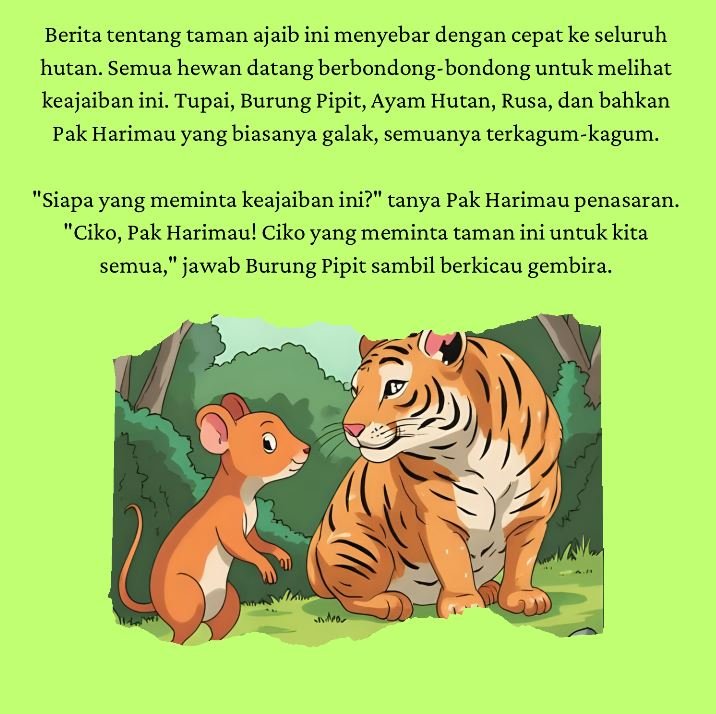 Berita tentang taman ajaib ini menyebar dengan cepat ke seluruh hutan. Semua hewan datang berbondong-bondong untuk melihat keajaiban ini. Tupai, Burung Pipit, Ayam Hutan, Rusa, dan bahkan Pak Harimau yang biasanya galak, semuanya terkagum-kagum.

"Siapa yang meminta keajaiban ini?" tanya Pak Harimau penasaran. "Ciko, Pak Harimau! Ciko yang meminta taman ini untuk kita semua," jawab Burung Pipit sambil berkicau gembira.